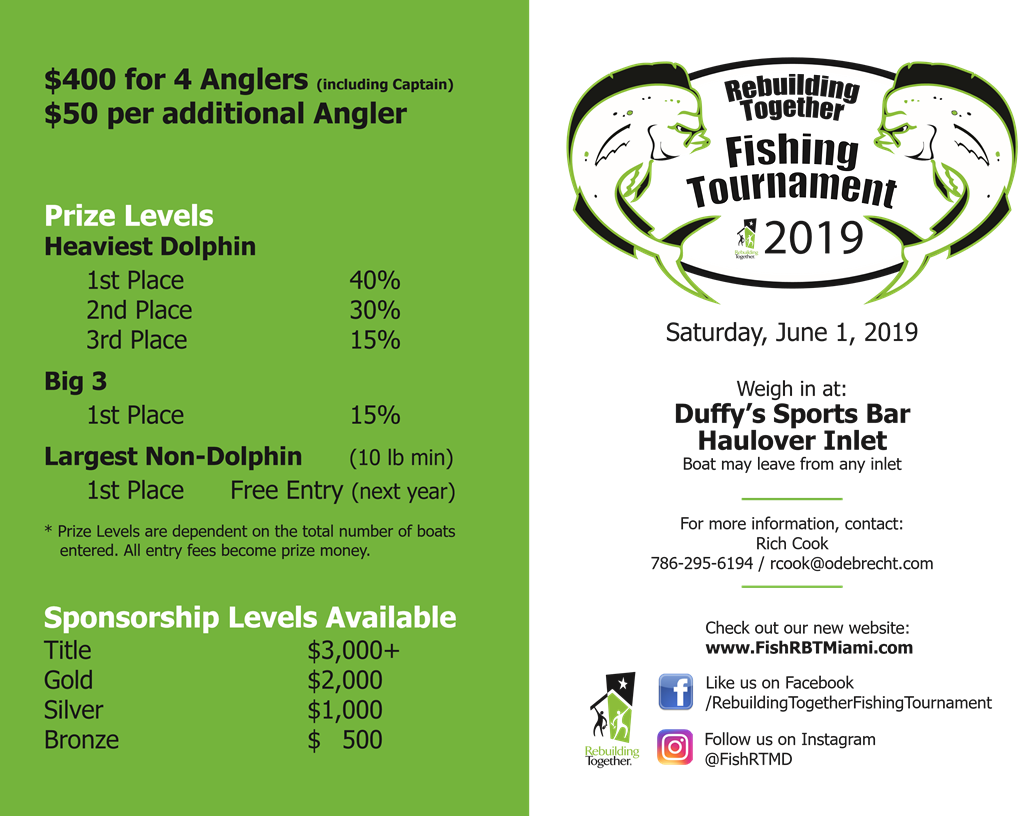 $400 for 4 Anglers (including Captain)
$50 per additional Angler

Prize Levels
Heaviest Dolphin
1st Place 40%
2nd Place 30%
3rd Place 15%

Big 3
1st Place 15%

Largest Non-Dolphin (10 lb min)
1st Place Free Entry (next year)

* Prize Levels are dependent on the total number of boats entered. All entry fees become prize money.

Sponsorship Levels Available
Title $3,000+
Gold $2,000
Silver $1,000
Bronze $ 500

Rebuilding Together
Fishing Tournament
2019

Saturday, June 1, 2019

Weigh in at:
Duffy's Sports Bar
Haulover Inlet
Boat may leave from any inlet

For more information, contact:
Rich Cook
786-295-6194 / rcook@odebrecht.com

Check out our new website:
www.FishRBTMiami.com

Rebuilding Together.

Like us on Facebook
/RebuildingTogetherFishingTournament

Follow us on Instagram
@FishRTMD